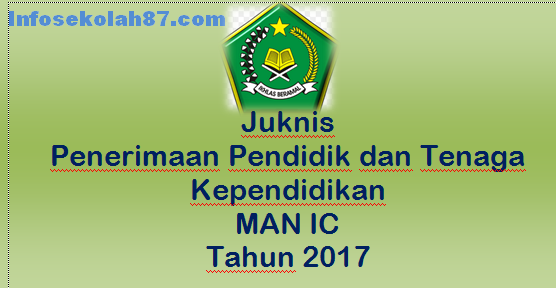 Infosekolah87.com

IKHLAS BERAMAL

Juknis
Penerimaan Pendidik dan Tenaga Kependidikan
MAN IC
Tahun 2017